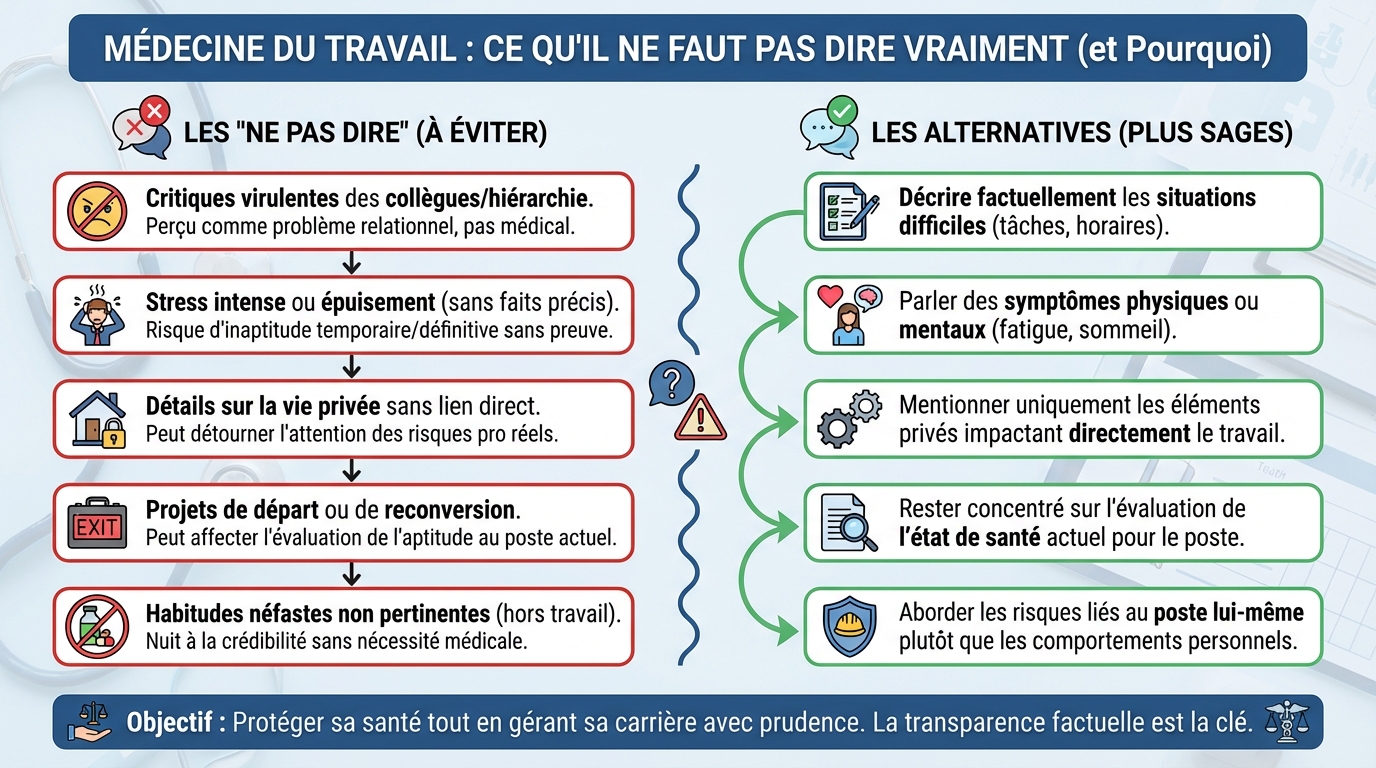 MÉDECINE DU TRAVAIL : CE QU'IL NE FAUT PAS DIRE VRAIMENT (et Pourquoi)

LES "NE PAS DIRE" (À ÉVITER)

Critiques virulentes des collègues/hiérarchie. Perçu comme problème relationnel, pas médical.

Stress intense ou épuisement (sans faits précis). Risque d'inaptitude temporaire/définitive sans preuve.

Détails sur la vie privée sans lien direct. Peut détourner l'attention des risques pro réels.

EXIT

Projets de départ ou de reconversion. Peut affecter l'évaluation de l'aptitude au poste actuel.

Habitudes néfastes non pertinentes (hors travail). Nuit à la crédibilité sans nécessité médicale.

LES ALTERNATIVES (PLUS SAGES)

Décrire factuellement les situations difficiles (tâches, horaires).

Parler des symptômes physiques ou mentaux (fatigue, sommeil).

Mentionner uniquement les éléments privés impactant directement le travail.

Rester concentré sur l'évaluation de l'état de santé actuel pour le poste.

Aborder les risques liés au poste lui-même plutôt que les comportements personnels.

Objectif : Protéger sa santé tout en gérant sa carrière avec prudence. La transparence factuelle est la clé.